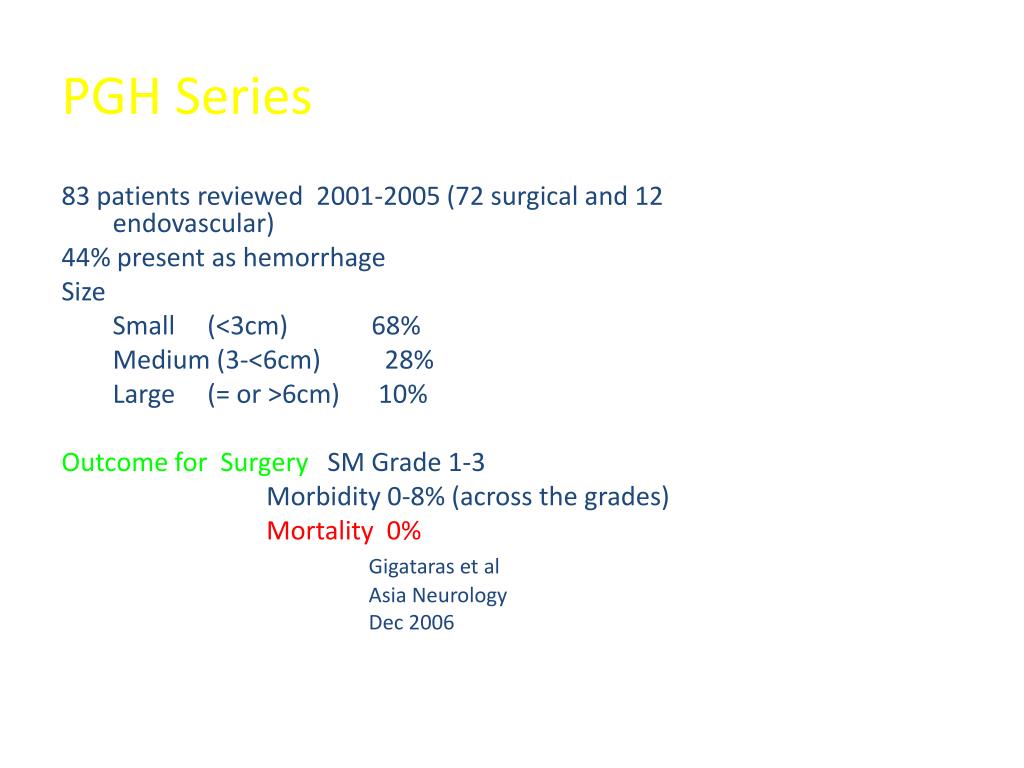 PGH Series

83 patients reviewed 2001-2005 (72 surgical and 12 endovascular)

44% present as hemorrhage

Size

Small (<3cm) 68%

Medium (3-<6cm) 28%

Large (= or >6cm) 10%

Outcome for Surgery SM Grade 1-3

Morbidity 0-8% (across the grades)

Mortality 0%

Gigataras et al
Asia Neurology
Dec 2006